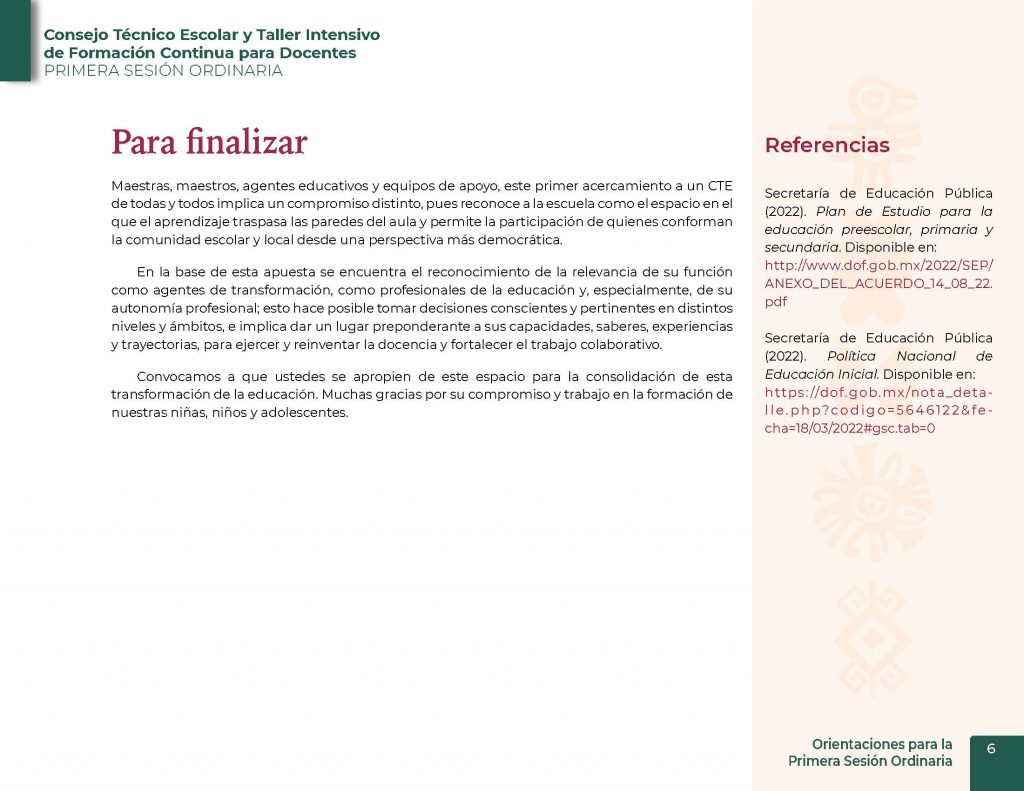 Consejo Técnico Escolar y Taller Intensivo
de Formación Continua para Docentes
PRIMERA SESIÓN ORDINARIA

Para finalizar

Maestras, maestros, agentes educativos y equipos de apoyo, este primer acercamiento a un CTE de todas y todos implica un compromiso distinto, pues reconoce a la escuela como el espacio en el que el aprendizaje traspasa las paredes del aula y permite la participación de quienes conforman la comunidad escolar y local desde una perspectiva más democrática.

En la base de esta apuesta se encuentra el reconocimiento de la relevancia de su función como agentes de transformación, como profesionales de la educación y, especialmente, de su autonomía profesional; esto hace posible tomar decisiones conscientes y pertinentes en distintos niveles y ámbitos, e implica dar un lugar preponderante a sus capacidades, saberes, experiencias y trayectorias, para ejercer y reinventar la docencia y fortalecer el trabajo colaborativo.

Convocamos a que ustedes se apropien de este espacio para la consolidación de esta transformación de la educación. Muchas gracias por su compromiso y trabajo en la formación de nuestras niñas, niños y adolescentes.

Referencias

Secretaría de Educación Pública (2022). Plan de Estudio para la educación preescolar, primaria y secundaria. Disponible en: http://www.dof.gob.mx/2022/SEP/ANEXO_DEL_ACUERDO_14_08_22.pdf

Secretaría de Educación Pública (2022). Política Nacional de Educación Inicial. Disponible en: https://dof.gob.mx/nota_detalle.php?codigo=5646122&fecha=18/03/2022#gsc.tab=0

Orientaciones para la
Primera Sesión Ordinaria

6